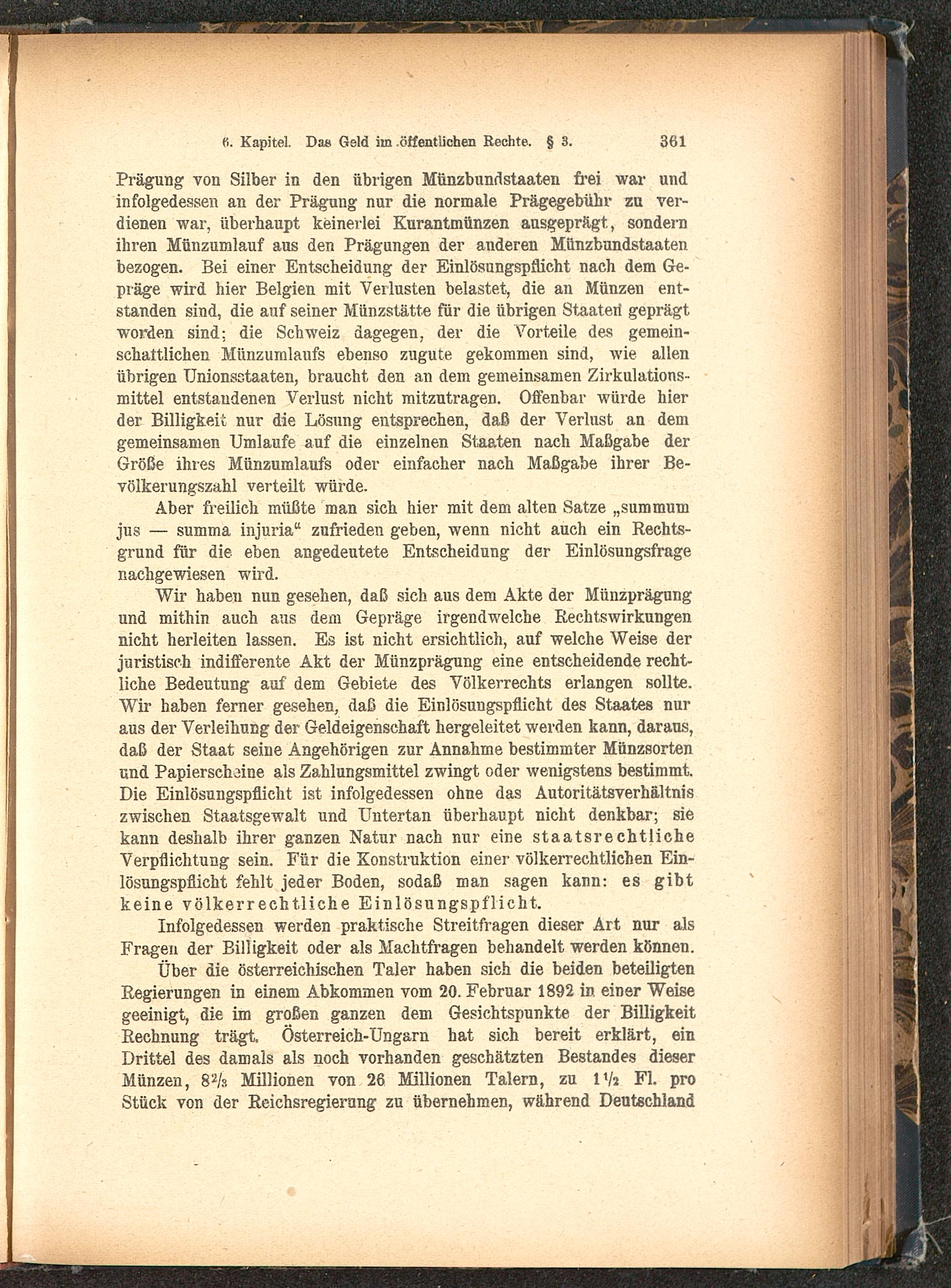 6. Kapitel. Das Geld im öffentlichen Rechte. § 3. 361

Prägung von Silber in den übrigen Münzbundstaaten frei war und infolgedessen an der Prägung nur die normale Prägegebühr zu verdienen war, überhaupt keinerlei Kurantmünzen ausgeprägt, sondern ihren Münzumlauf aus den Prägungen der anderen Münzbundstaaten bezogen. Bei einer Entscheidung der Einlösungspflicht nach dem Gepräge wird hier Belgien mit Verlusten belastet, die an Münzen entstanden sind, die auf seiner Münzstätte für die übrigen Staaten geprägt worden sind; die Schweiz dagegen, der die Vorteile des gemeinschaftlichen Münzumlaufs ebenso zugute gekommen sind, wie allen übrigen Unionsstaaten, braucht den an dem gemeinsamen Zirkulationsmittel entstandenen Verlust nicht mitzutragen. Offenbar würde hier der Billigkeit nur die Lösung entsprechen, daß der Verlust an dem gemeinsamen Umlaufe auf die einzelnen Staaten nach Maßgabe der Größe ihres Münzumlaufs oder einfacher nach Maßgabe ihrer Bevölkerungszahl verteilt würde.

Aber freilich müßte man sich hier mit dem alten Satze „summum jus — summa injuria“ zufrieden geben, wenn nicht auch ein Rechtsgrund für die eben angedeutete Entscheidung der Einlösungsfrage nachgewiesen wird.

Wir haben nun gesehen, daß sich aus dem Akte der Münzprägung und mithin auch aus dem Gepräge irgendwelche Rechtswirkungen nicht herleiten lassen. Es ist nicht ersichtlich, auf welche Weise der juristisch indifferente Akt der Münzprägung eine entscheidende rechtliche Bedeutung auf dem Gebiete des Völkerrechts erlangen sollte. Wir haben ferner gesehen, daß die Einlösungspflicht des Staates nur aus der Verleihung der Geldeigenschaft hergeleitet werden kann, daraus, daß der Staat seine Angehörigen zur Annahme bestimmter Münzsorten und Papierscheine als Zahlungsmittel zwingt oder wenigstens bestimmt. Die Einlösungspflicht ist infolgedessen ohne das Autoritätsverhältnis zwischen Staatsgewalt und Untertan überhaupt nicht denkbar; sie kann deshalb ihrer ganzen Natur nach nur eine staatsrechtliche Verpflichtung sein. Für die Konstruktion einer völkerrechtlichen Einlösungspflicht fehlt jeder Boden, sodaß man sagen kann: es gibt keine völkerrechtliche Einlösungspflicht.

Infolgedessen werden praktische Streitfragen dieser Art nur als Fragen der Billigkeit oder als Machtfragen behandelt werden können.

Über die österreichischen Taler haben sich die beiden beteiligten Regierungen in einem Abkommen vom 20. Februar 1892 in einer Weise geeinigt, die im großen ganzen dem Gesichtspunkte der Billigkeit Rechnung trägt. Österreich-Ungarn hat sich bereit erklärt, ein Drittel des damals als noch vorhanden geschätzten Bestandes dieser Münzen, $8\frac{2}{3}$ Millionen von 26 Millionen Talern, zu $1\frac{1}{2}$ Fl. pro Stück von der Reichsregierung zu übernehmen, während Deutschland